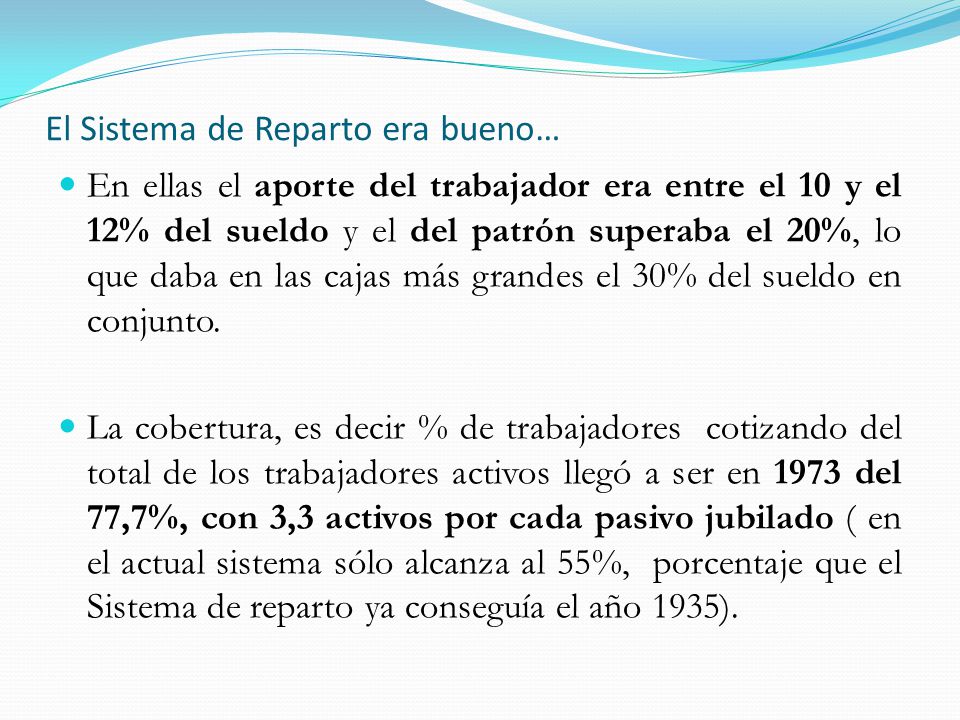 El Sistema de Reparto era bueno…

En ellas el aporte del trabajador era entre el 10 y el 12% del sueldo y el del patrón superaba el 20%, lo que daba en las cajas más grandes el 30% del sueldo en conjunto.

La cobertura, es decir % de trabajadores cotizando del total de los trabajadores activos llegó a ser en 1973 del 77,7%, con 3,3 activos por cada pasivo jubilado ( en el actual sistema sólo alcanza al 55%, porcentaje que el Sistema de reparto ya conseguía el año 1935).